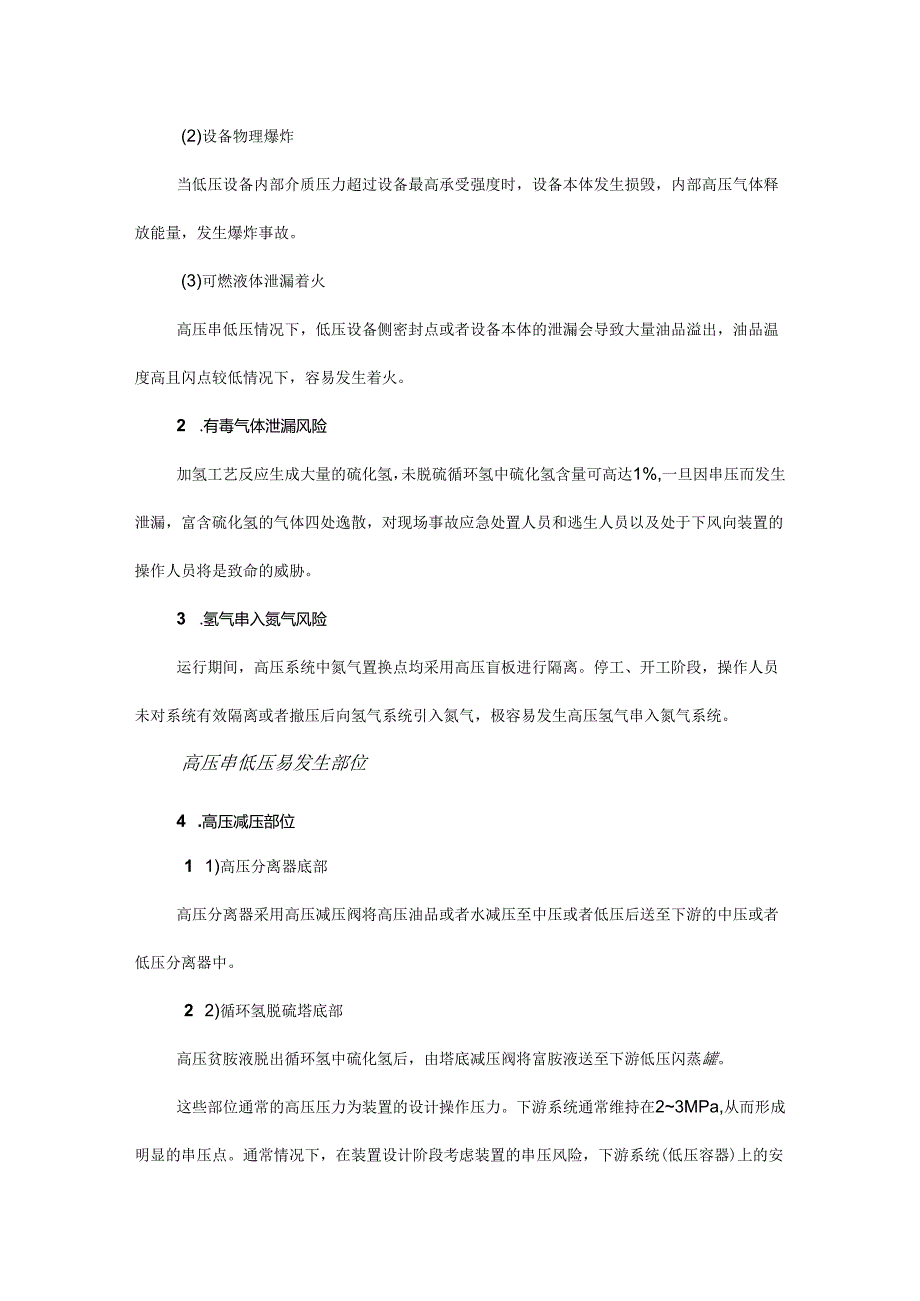 (2)设备物理爆炸

当低压设备内部介质压力超过设备最高承受强度时，设备本体发生损毁，内部高压气体释放能量，发生爆炸事故。

(3)可燃液体泄漏着火

高压串低压情况下，低压设备侧密封点或者设备本体的泄漏会导致大量油品溢出，油品温度高且闪点较低情况下，容易发生着火。

2 .有毒气体泄漏风险

加氢工艺反应生成大量的硫化氢，未脱硫循环氢中硫化氢含量可高达1%,一旦因串压而发生泄漏，富含硫化氢的气体四处逸散，对现场事故应急处置人员和逃生人员以及处于下风向装置的操作人员将是致命的威胁。

3 .氢气串入氮气风险

运行期间，高压系统中氮气置换点均采用高压盲板进行隔离。停工、开工阶段，操作人员未对系统有效隔离或者撤压后向氢气系统引入氮气，极容易发生高压氢气串入氮气系统。

高压串低压易发生部位

4 .高压减压部位

1 1)高压分离器底部

高压分离器采用高压减压阀将高压油品或者水减压至中压或者低压后送至下游的中压或者低压分离器中。

2 2)循环氢脱硫塔底部

高压贫胺液脱出循环氢中硫化氢后，由塔底减压阀将富胺液送至下游低压闪蒸罐。

这些部位通常的高压压力为装置的设计操作压力。下游系统通常维持在2~3MPa,从而形成明显的串压点。通常情况下，在装置设计阶段考虑装置的串压风险，下游系统(低压容器)上的安